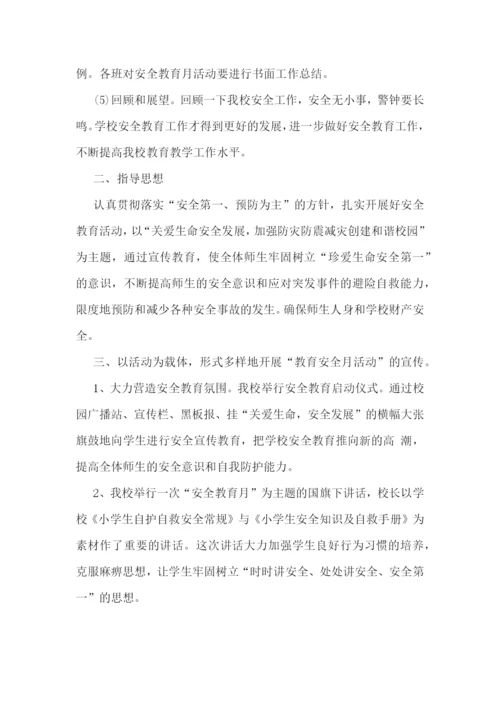 例。各班对安全教育月活动要进行书面工作总结。

⑸回顾和展望。回顾一下我校安全工作，安全无小事，警钟要长鸣。学校安全教育工作才得到更好的发展，进一步做好安全教育工作，不断提高我校教育教学工作水平。

二、指导思想

认真贯彻落实“安全第一、预防为主”的方针，扎实开展好安全教育活动，以“关爱生命安全发展，加强防灾防震减灾创建和谐校园”为主题，通过宣传教育，使全体师生牢固树立“珍爱生命安全第一”的意识，不断提高师生的安全意识和应对突发事件的避险自救能力，限度地预防和减少各种安全事故的发生。确保师生人身和学校财产安全。

三、以活动为载体，形式多样地开展“教育安全月活动”的宣传。

1、大力营造安全教育氛围。我校举行安全教育启动仪式。通过校园广播站、宣传栏、黑板报、挂“关爱生命，安全发展”的横幅大张旗鼓地向学生进行安全宣传教育，把学校安全教育推向新的高 潮，提高全体师生的安全意识和自我防护能力。

2、我校举行一次“安全教育月”为主题的国旗下讲话，校长以学校《小学生自护自救安全常规》与《小学生安全知识及自救手册》为素材作了重要的讲话。这次讲话大力加强学生良好行为习惯的培养，克服麻痹思想，让学生牢固树立“时时讲安全、处处讲安全、安全第一”的思想。